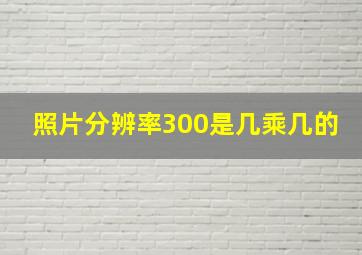 照片分辨率300是几乘几的